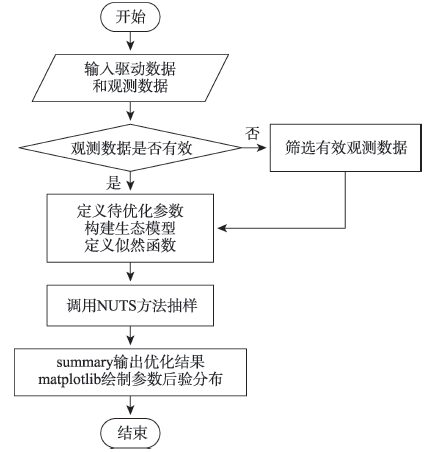 开始

输入驱动数据
和观测数据

观测数据是否有效

否

筛选有效观测数据

是

定义待优化参数
构建生态模型
定义似然函数

调用NUTS方法抽样

summary输出优化结果
matplotlib绘制参数后验分布

结束